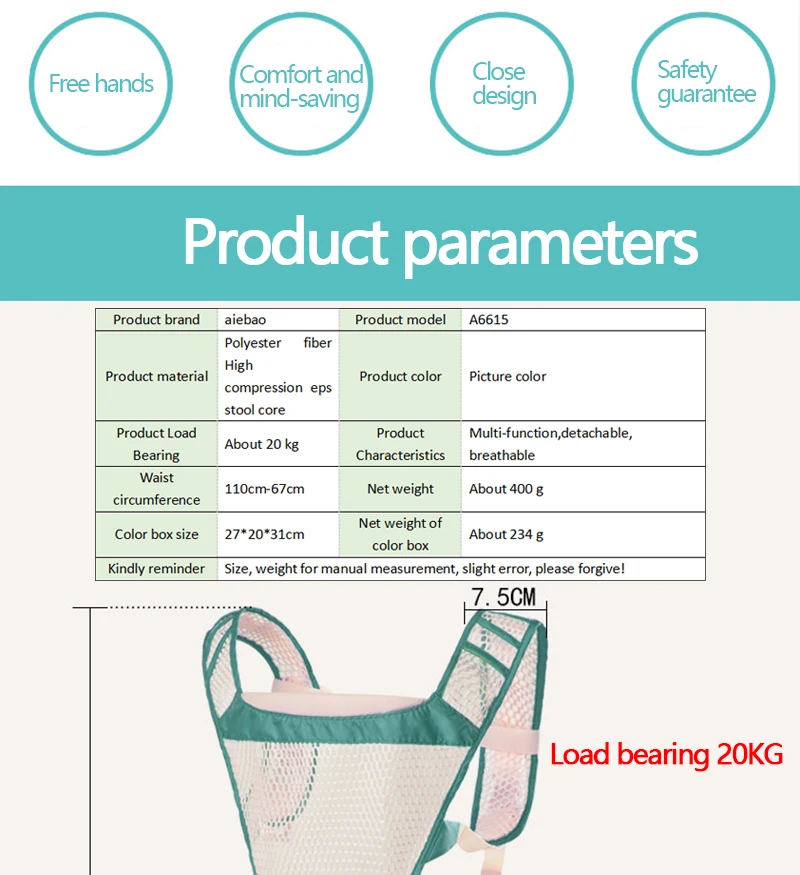 Free hands

Comfort and mind-saving

Close design

Safety guarantee

Product parameters

| Product brand | aiebao | Product model | A6615 |
|---|---|---|---|
| Product material | Polyester fiber High compression eps stool core | Product color | Picture color |
| Product Load Bearing | About 20 kg | Product Characteristics | Multi-function,detachable, breathable |
| Waist circumference | 110cm-67cm | Net weight | About 400 g |
| Color box size | 27*20*31cm | Net weight of color box | About 234 g |
| Kindly reminder | Size, weight for manual measurement, slight error, please forgive! | | |

7.5CM

Load bearing 20KG